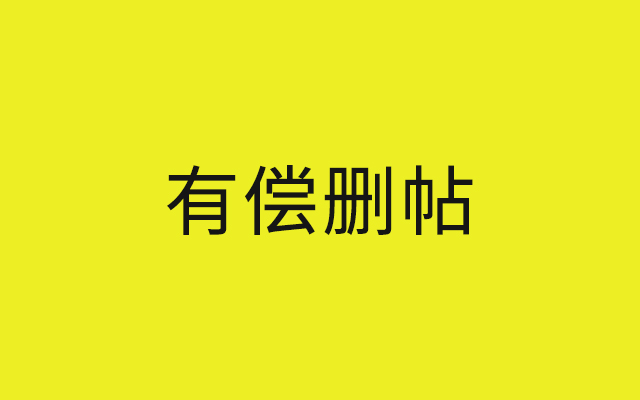 有偿删帖